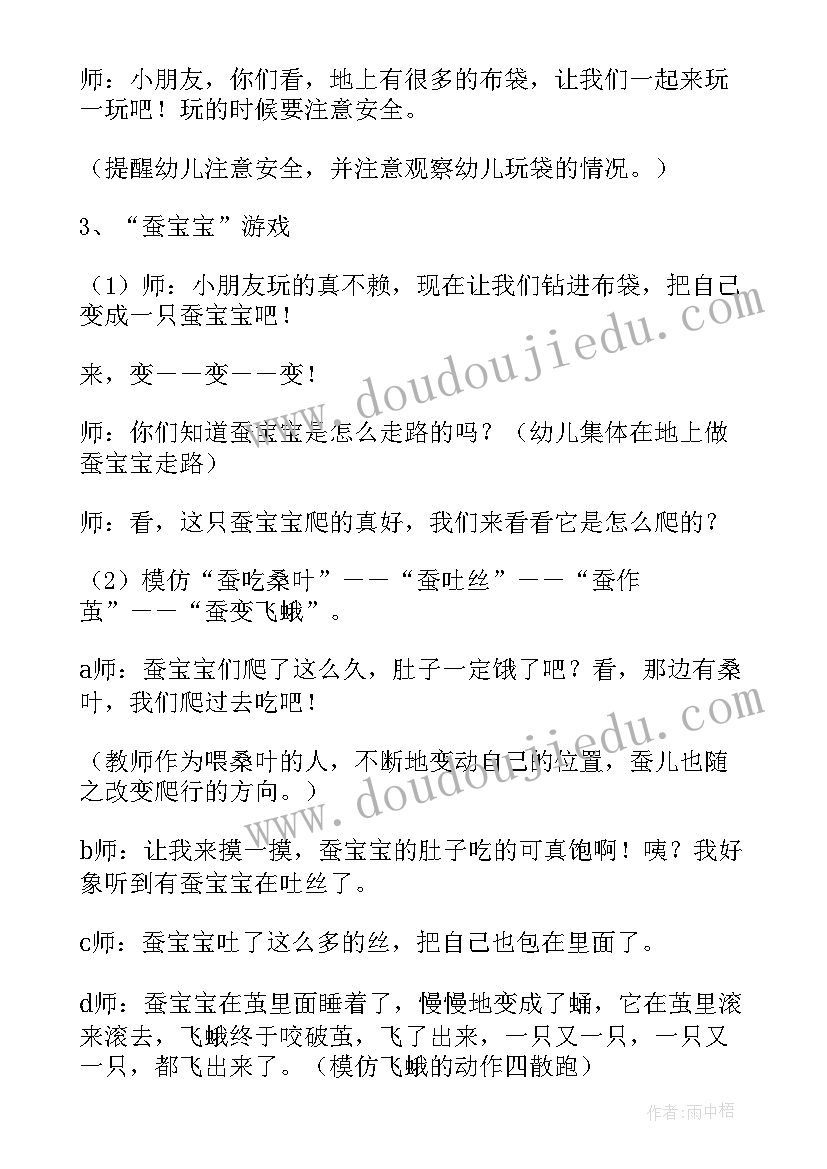 师：小朋友，你们看，地上有很多的布袋，让我们一起来玩一玩吧！玩的时候要注意安全。

（提醒幼儿注意安全，并注意观察幼儿玩袋的情况。）

3、“蚕宝宝”游戏

（1）师：小朋友玩的真不赖，现在让我们钻进布袋，把自己变成一只蚕宝宝吧！

来，变——变——变！

师：你们知道蚕宝宝是怎么走路的吗？（幼儿集体在地上做蚕宝宝走路）

师：看，这只蚕宝宝爬的真好，我们来看看它是怎么爬的？

（2）模仿“蚕吃桑叶”——“蚕吐丝”——“蚕作茧”——“蚕变飞蛾”。

a师：蚕宝宝们爬了这么久，肚子一定饿了吧？看，那边有桑叶，我们爬过去吃吧！

（教师作为喂桑叶的人，不断地变动自己的位置，蚕儿也随之改变爬行的方向。）

b师：让我来摸一摸，蚕宝宝的肚子吃的可真饱啊！咦？我好象听到有蚕宝宝在吐丝了。

c师：蚕宝宝吐了这么多的丝，把自己也包在里面了。

d师：蚕宝宝在茧里面睡着了，慢慢地变成了蛹，它在茧里滚来滚去，飞蛾终于咬破茧，飞了出来，一只又一只，一只又一只，都飞出来了。（模仿飞蛾的动作四散跑）

www.doudoujiedu.com

www.doudoujiedu.com

作者：雨中梧